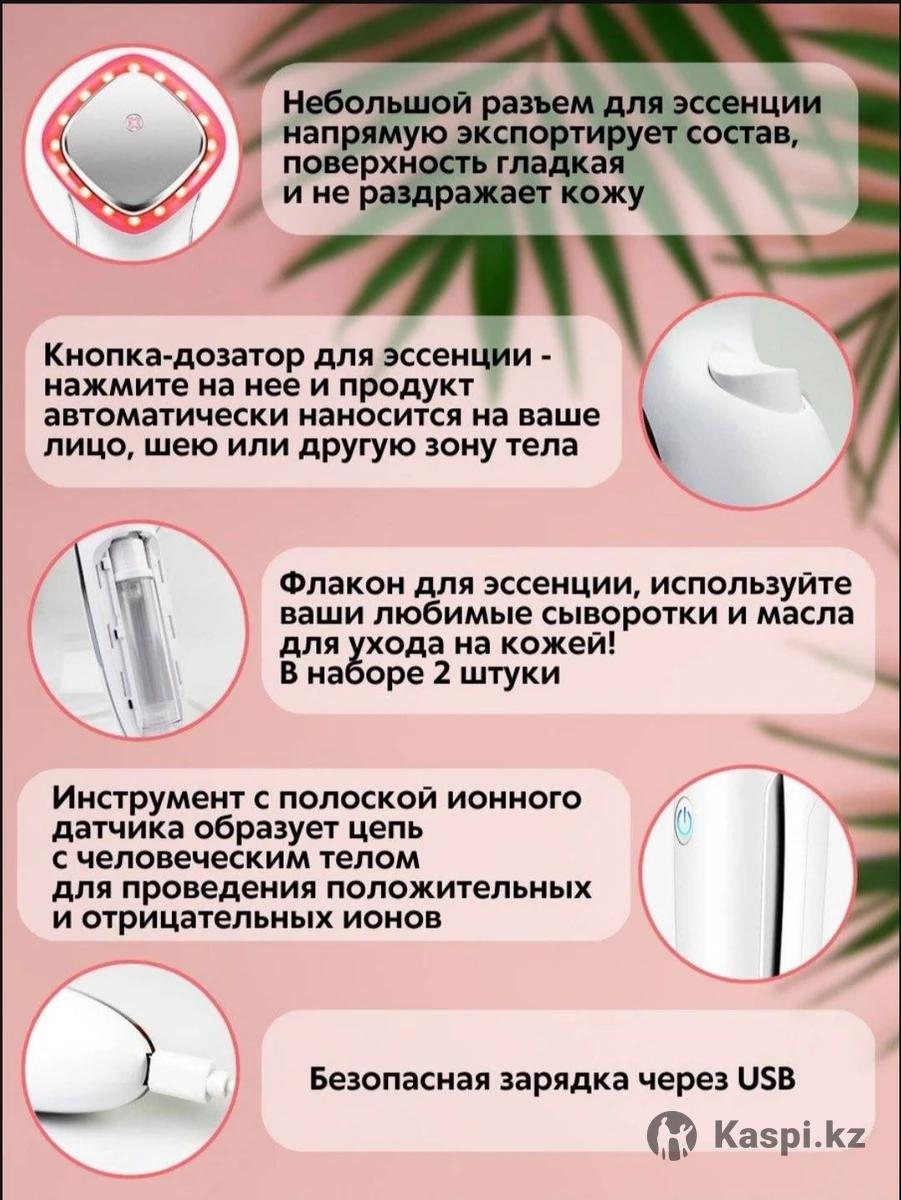 Небольшой разъем для эссенции напрямую экспортирует состав, поверхность гладкая и не раздражает кожу

Кнопка-дозатор для эссенции - нажмите на нее и продукт автоматически наносится на ваше лицо, шею или другую зону тела

Флакон для эссенции, используйте ваши любимые сыворотки и масла для ухода на кожей! В наборе 2 штуки

Инструмент с полоской ионного датчика образует цепь с человеческим телом для проведения положительных и отрицательных ионов

Безопасная зарядка через USB

Kaspi.kz